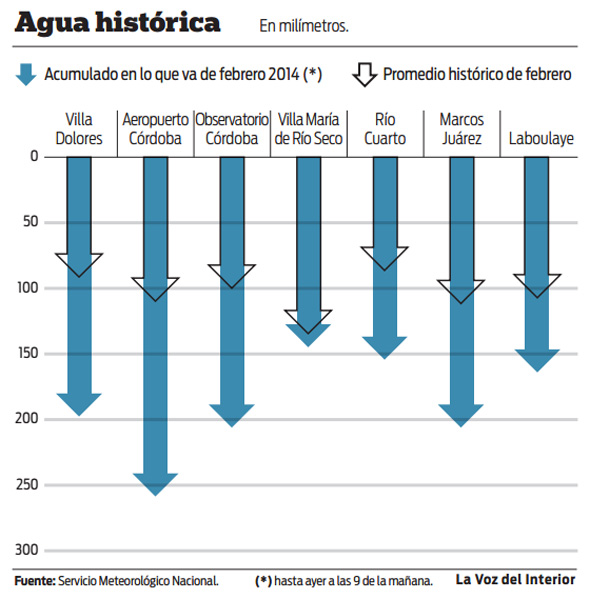 Agua histórica En milímetros.

Acumulado en lo que va de febrero 2014 (*)

Promedio histórico de febrero

Villa Dolores

Aeropuerto Córdoba

Observatorio Córdoba

Villa María de Río Seco

Río Cuarto

Marcos Juárez

Laboulaye

0

50

100

150

200

250

300

Fuente: Servicio Meteorológico Nacional.

(*) hasta ayer a las 9 de la mañana.

La Voz del Interior